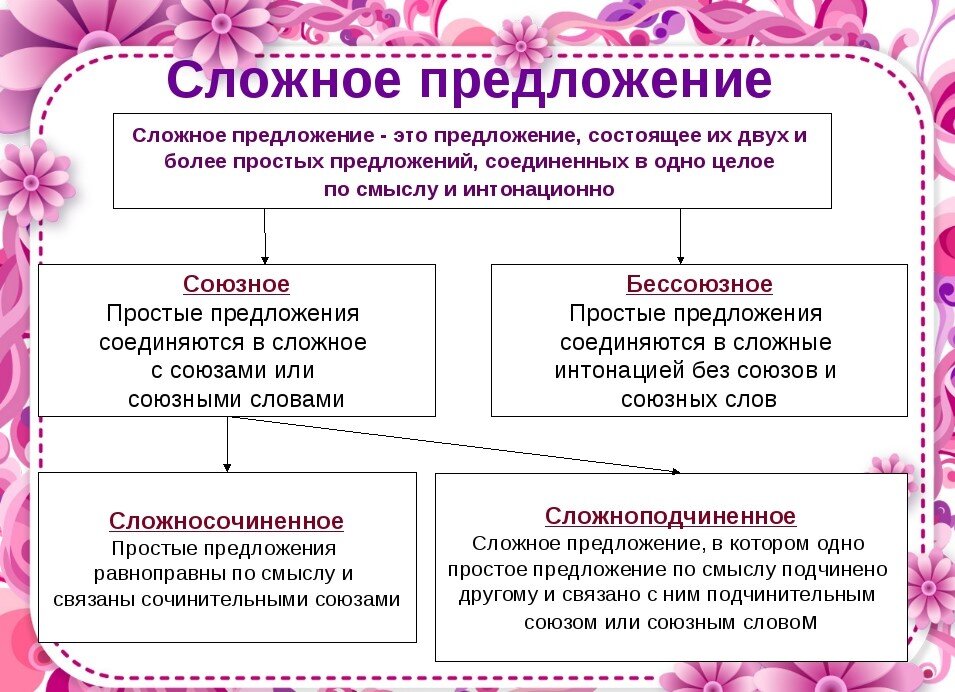 Сложное предложение

Сложное предложение - это предложение, состоящее их двух и более простых предложений, соединенных в одно целое по смыслу и интонационно

Союзное
Простые предложения соединяются в сложное с союзами или союзными словами

Бессоюзное
Простые предложения соединяются в сложные интонацией без союзов и союзных слов

Сложносочиненное
Простые предложения равноправны по смыслу и связаны сочинительными союзами

Сложноподчиненное
Сложное предложение, в котором одно простое предложение по смыслу подчинено другому и связано с ним подчинительным союзом или союзным словоМ